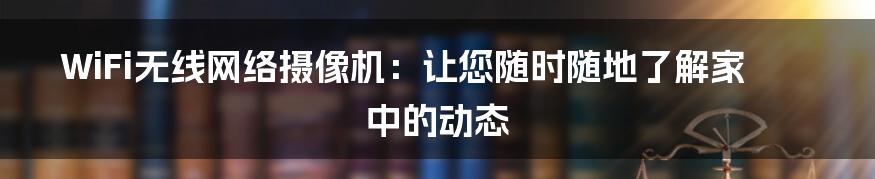 WiFi无线网络摄像机：让您随时随地了解家中的动态